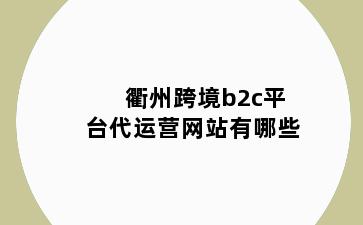 衢州跨境b2c平台代运营网站有哪些